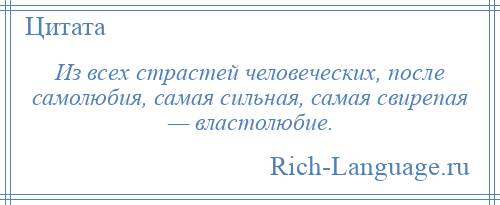 Цитата

Из всех страстей человеческих, после самолюбия, самая сильная, самая свирепая — властолюбие.

Rich-Language.ru